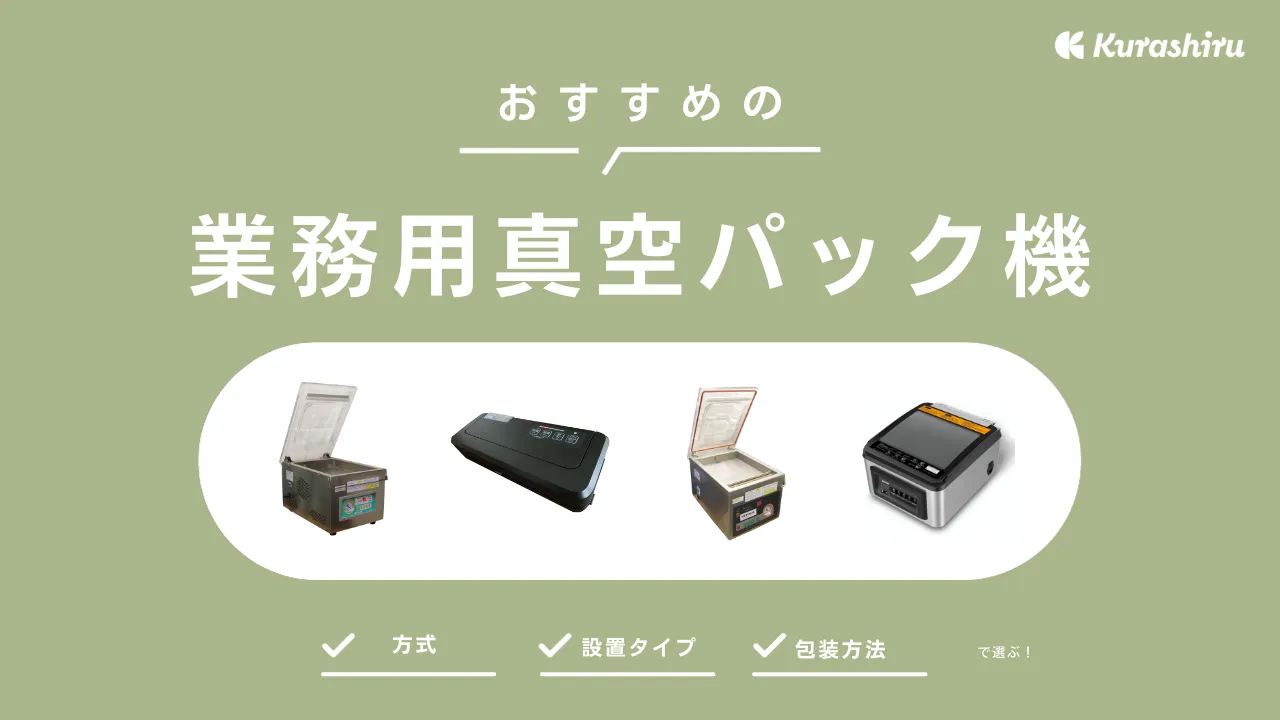 Kurashiru

おすすめの

業務用真空パック機

方式

設置タイプ

包装方法

で選ぶ！